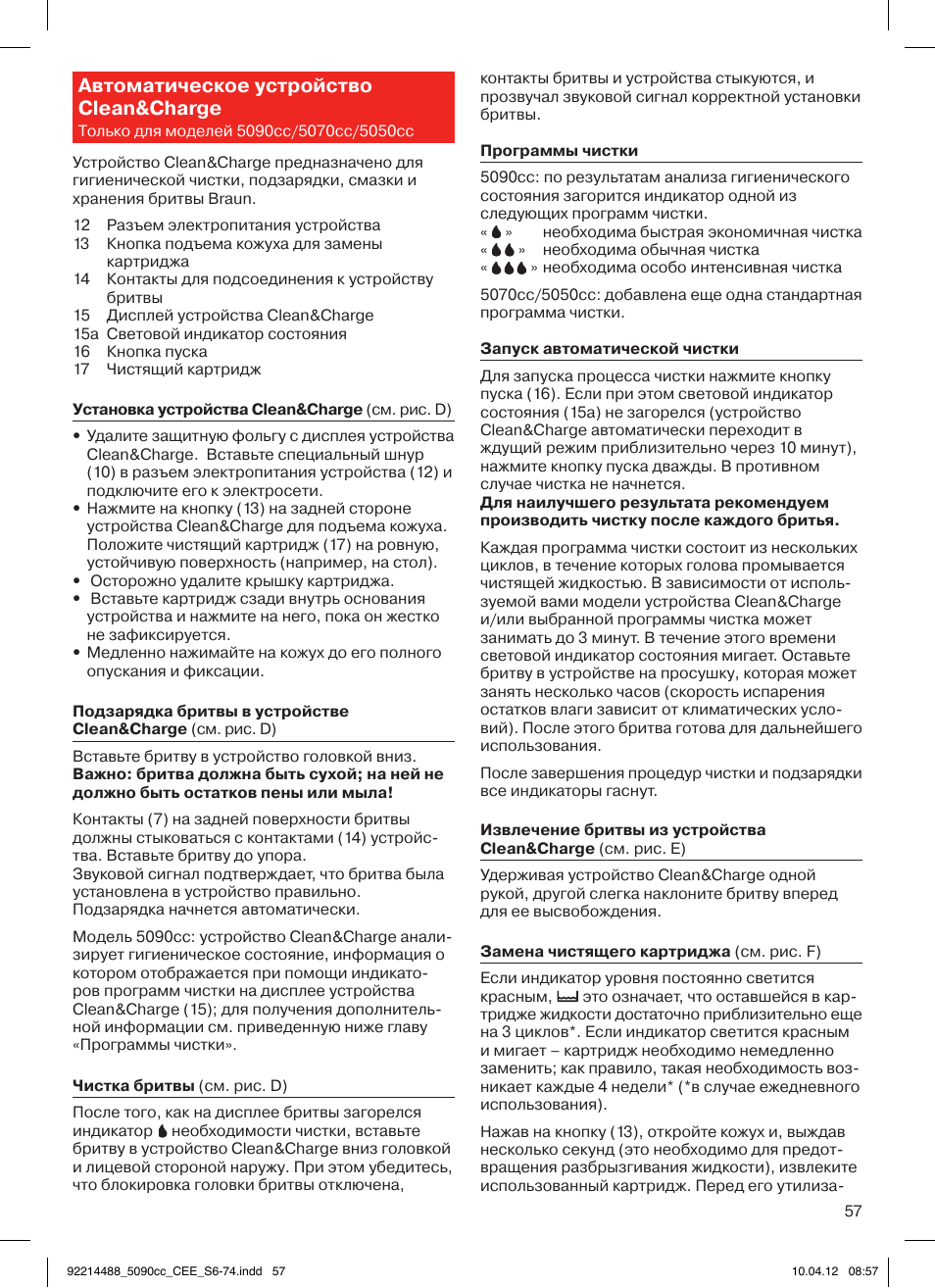 Автоматическое устройство Clean&Charge
Только для моделей 5090cc/5070cc/5050cc

Устройство Clean&Charge предназначено для гигиенической чистки, подзарядки, смазки и хранения бритвы Braun.

12 Разъем электропитания устройства
13 Кнопка подъема кожуха для замены картриджа
14 Контакты для подсоединения к устройству бритвы
15 Дисплей устройства Clean&Charge
15a Световой индикатор состояния
16 Кнопка пуска
17 Чистящий картридж

Установка устройства Clean&Charge (см. рис. D)

• Удалите защитную фольгу с дисплея устройства Clean&Charge. Вставьте специальный шнур (10) в разъем электропитания устройства (12) и подключите его к электросети.
• Нажмите на кнопку (13) на задней стороне устройства Clean&Charge для подъема кожуха. Положите чистящий картридж (17) на ровную, устойчивую поверхность (например, на стол).
• Осторожно удалите крышку картриджа.
• Вставьте картридж сзади внутрь основания устройства и нажмите на него, пока он жестко не зафиксируется.
• Медленно нажимайте на кожух до его полного опускания и фиксации.

Подзарядка бритвы в устройстве Clean&Charge (см. рис. D)

Вставьте бритву в устройство головкой вниз. Важно: бритва должна быть сухой; на ней не должно быть остатков пены или мыла!

Контакты (7) на задней поверхности бритвы должны стыковаться с контактами (14) устройства. Вставьте бритву до упора.
Звуковой сигнал подтверждает, что бритва была установлена в устройство правильно.
Подзарядка начнется автоматически.

Модель 5090cc: устройство Clean&Charge анализирует гигиеническое состояние, информация о котором отображается при помощи индикаторов программ чистки на дисплее устройства Clean&Charge (15); для получения дополнительной информации см. приведенную ниже главу «Программы чистки».

Чистка бритвы (см. рис. D)

После того, как на дисплее бритвы загорелся индикатор необходимости чистки, вставьте бритву в устройство Clean&Charge вниз головкой и лицевой стороной наружу. При этом убедитесь, что блокировка головки бритвы отключена, контакты бритвы и устройства стыкуются, и прозвучал звуковой сигнал корректной установки бритвы.

Программы чистки

5090cc: по результатам анализа гигиенического состояния загорится индикатор одной из следующих программ чистки.
« » необходима быстрая экономичная чистка
« » необходима обычная чистка
« » необходима особо интенсивная чистка

5070cc/5050cc: добавлена еще одна стандартная программа чистки.

Запуск автоматической чистки

Для запуска процесса чистки нажмите кнопку пуска (16). Если при этом световой индикатор состояния (15a) не загорелся (устройство Clean&Charge автоматически переходит в ждущий режим приблизительно через 10 минут), нажмите кнопку пуска дважды. В противном случае чистка не начнется.
Для наилучшего результата рекомендуем производить чистку после каждого бритья.

Каждая программа чистки состоит из нескольких циклов, в течение которых голова промывается чистящей жидкостью. В зависимости от используемой вами модели устройства Clean&Charge и/или выбранной программы чистка может занимать до 3 минут. В течение этого времени световой индикатор состояния мигает. Оставьте бритву в устройстве на просушку, которая может занять несколько часов (скорость испарения остатков влаги зависит от климатических условий). После этого бритва готова для дальнейшего использования.

После завершения процедур чистки и подзарядки все индикаторы гаснут.

Извлечение бритвы из устройства Clean&Charge (см. рис. E)

Удерживая устройство Clean&Charge одной рукой, другой слегка наклоните бритву вперед для ее высвобождения.

Замена чистящего картриджа (см. рис. F)

Если индикатор уровня постоянно светится красным, это означает, что оставшейся в картридже жидкости достаточно приблизительно еще на 3 циклов*. Если индикатор светится красным и мигает – картридж необходимо немедленно заменить; как правило, такая необходимость возникает каждые 4 недели* (*в случае ежедневного использования).

Нажав на кнопку (13), откройте кожух и, выждав несколько секунд (это необходимо для предотвращения разбрызгивания жидкости), извлеките использованный картридж. Перед его утилиза-

57

92214488_5090cc_CEE_S6-74.indd 57
10.04.12 08:57